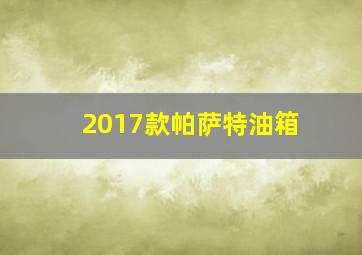 2017款帕萨特油箱